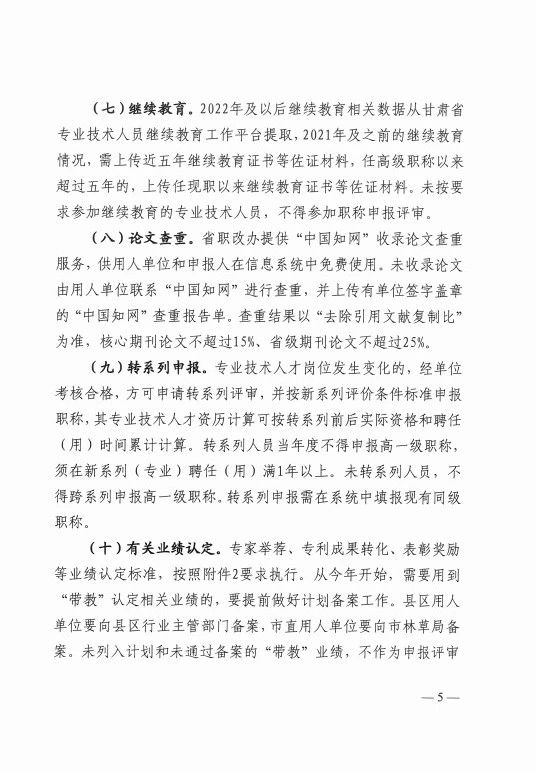 （七）继续教育。2022年及以后继续教育相关数据从甘肃省专业技术人员继续教育工作平台提取，2021年及之前的继续教育情况，需上传近五年继续教育证书等佐证材料，任高级职称以来超过五年的，上传任现职以来继续教育证书等佐证材料。未按要求参加继续教育的专业技术人员，不得参加职称申报评审。

（八）论文查重。省职改办提供“中国知网”收录论文查重服务，供用人单位和申报人在信息系统中免费使用。未收录论文由用人单位联系“中国知网”进行查重，并上传有单位签字盖章的“中国知网”查重报告单。查重结果以“去除引用文献复制比”为准，核心期刊论文不超过15%、省级期刊论文不超过25%。

（九）转系列申报。专业技术人才岗位发生变化的，经单位考核合格，方可申请转系列评审，并按新系列评价条件标准申报职称，其专业技术人才资历计算可按转系列前后实际资格和聘任（用）时间累计计算。转系列人员当年度不得申报高一级职称，须在新系列（专业）聘任（用）满1年以上。未转系列人员，不得跨系列申报高一级职称。转系列申报需在系统中填报现有同级职称。

（十）有关业绩认定。专家举荐、专利成果转化、表彰奖励等业绩认定标准，按照附件2要求执行。从今年开始，需要用到“带教”认定相关业绩的，要提前做好计划备案工作。县区用人单位要向县区行业主管部门备案，市直用人单位要向市林草局备案。未列入计划和未通过备案的“带教”业绩，不作为申报评审

— 5 —